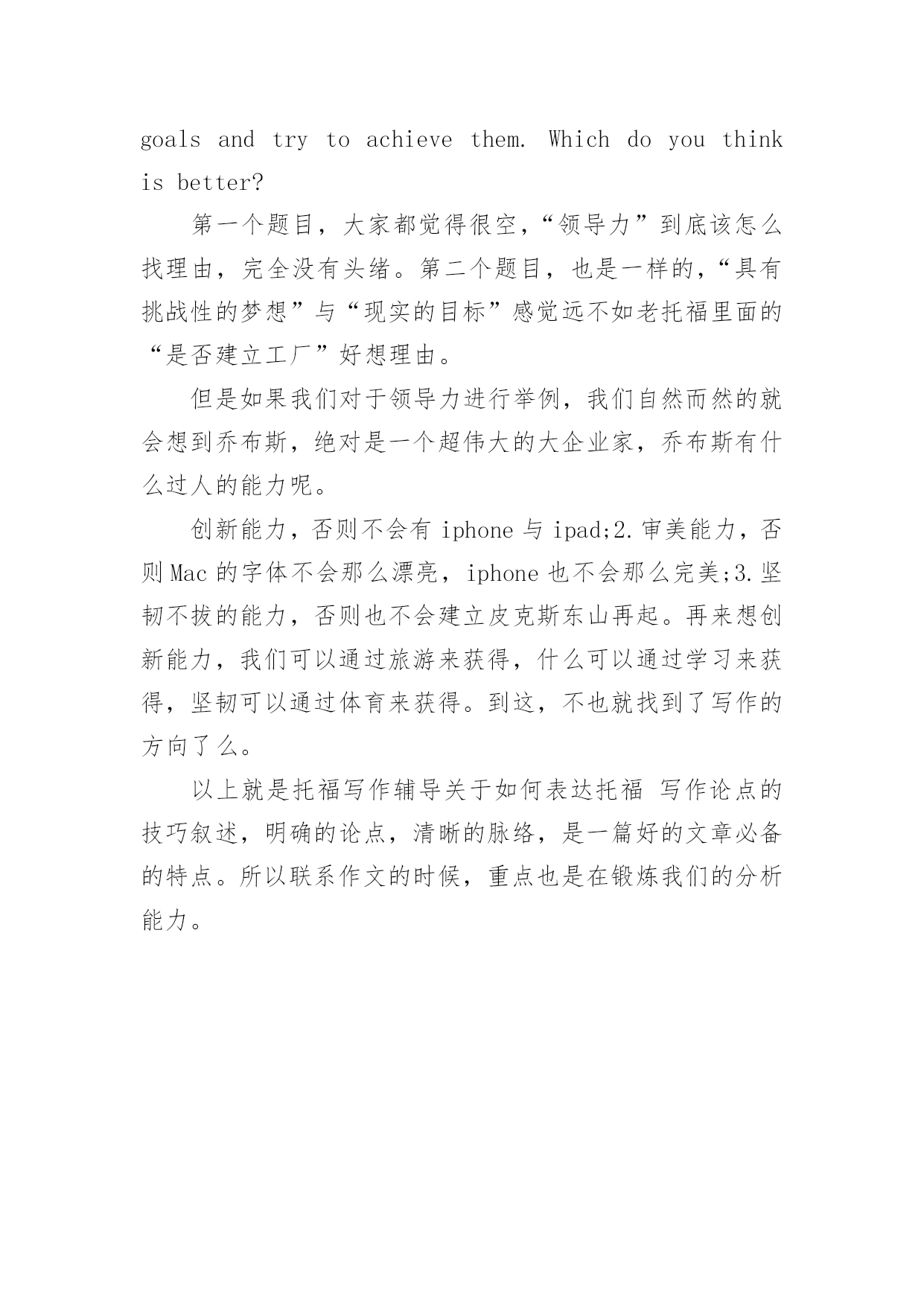 goals and try to achieve them. Which do you think is better?

第一个题目，大家都觉得很空，“领导力”到底该怎么找理由，完全没有头绪。第二个题目，也是一样的，“具有挑战性的梦想”与“现实的目标”感觉远不如老托福里面的“是否建立工厂”好想理由。

但是如果我们对于领导力进行举例，我们自然而然的就会想到乔布斯，绝对是一个超伟大的大企业家，乔布斯有什么过人的能力呢。

创新能力，否则不会有 iphone 与 ipad;2.审美能力，否则 Mac 的字体不会那么漂亮，iphone 也不会那么完美;3.坚韧不拔的能力，否则也不会建立皮克斯东山再起。再来想创新能力，我们可以通过旅游来获得，什么可以通过学习来获得，坚韧可以通过体育来获得。到这，不也就找到了写作的方向了么。

以上就是托福写作辅导关于如何表达托福 写作论点的技巧叙述，明确的论点，清晰的脉络，是一篇好的文章必备的特点。所以联系作文的时候，重点也是在锻炼我们的分析能力。